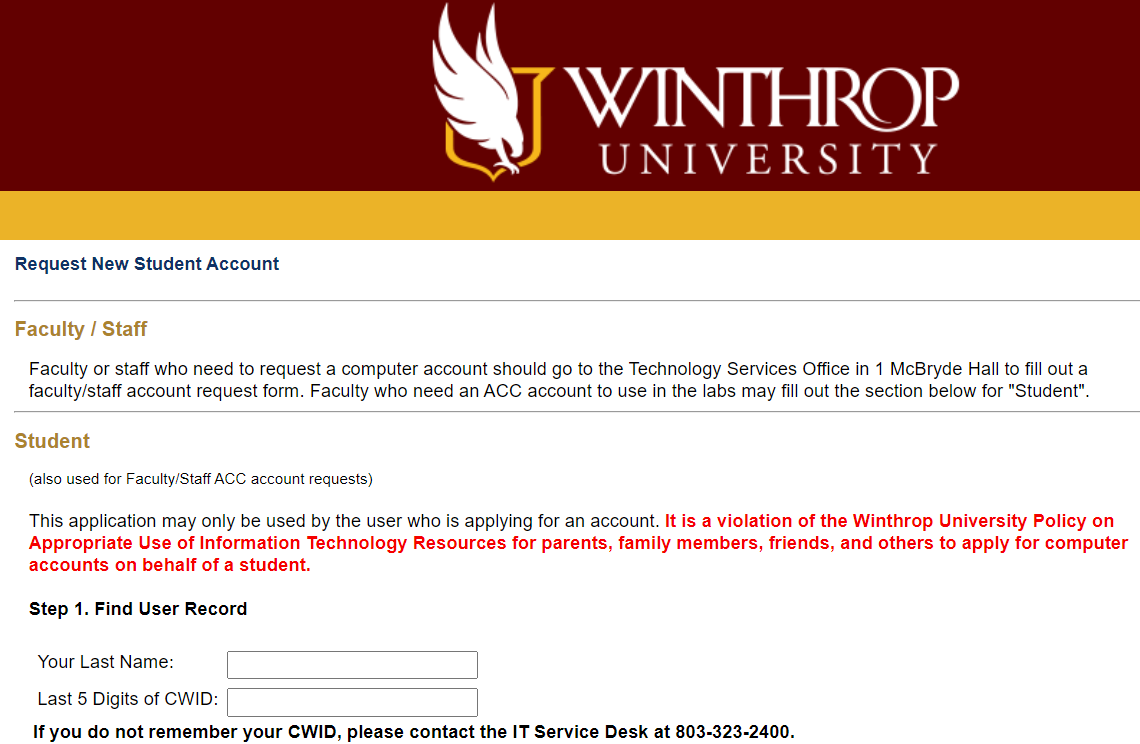 WINTHROP
UNIVERSITY

Request New Student Account

Faculty / Staff

Faculty or staff who need to request a computer account should go to the Technology Services Office in 1 McBryde Hall to fill out a faculty/staff account request form. Faculty who need an ACC account to use in the labs may fill out the section below for "Student".

Student

(also used for Faculty/Staff ACC account requests)

This application may only be used by the user who is applying for an account. It is a violation of the Winthrop University Policy on Appropriate Use of Information Technology Resources for parents, family members, friends, and others to apply for computer accounts on behalf of a student.

Step 1. Find User Record

Your Last Name:

Last 5 Digits of CWID:

If you do not remember your CWID, please contact the IT Service Desk at 803-323-2400.